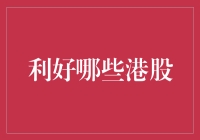 利好哪些港股